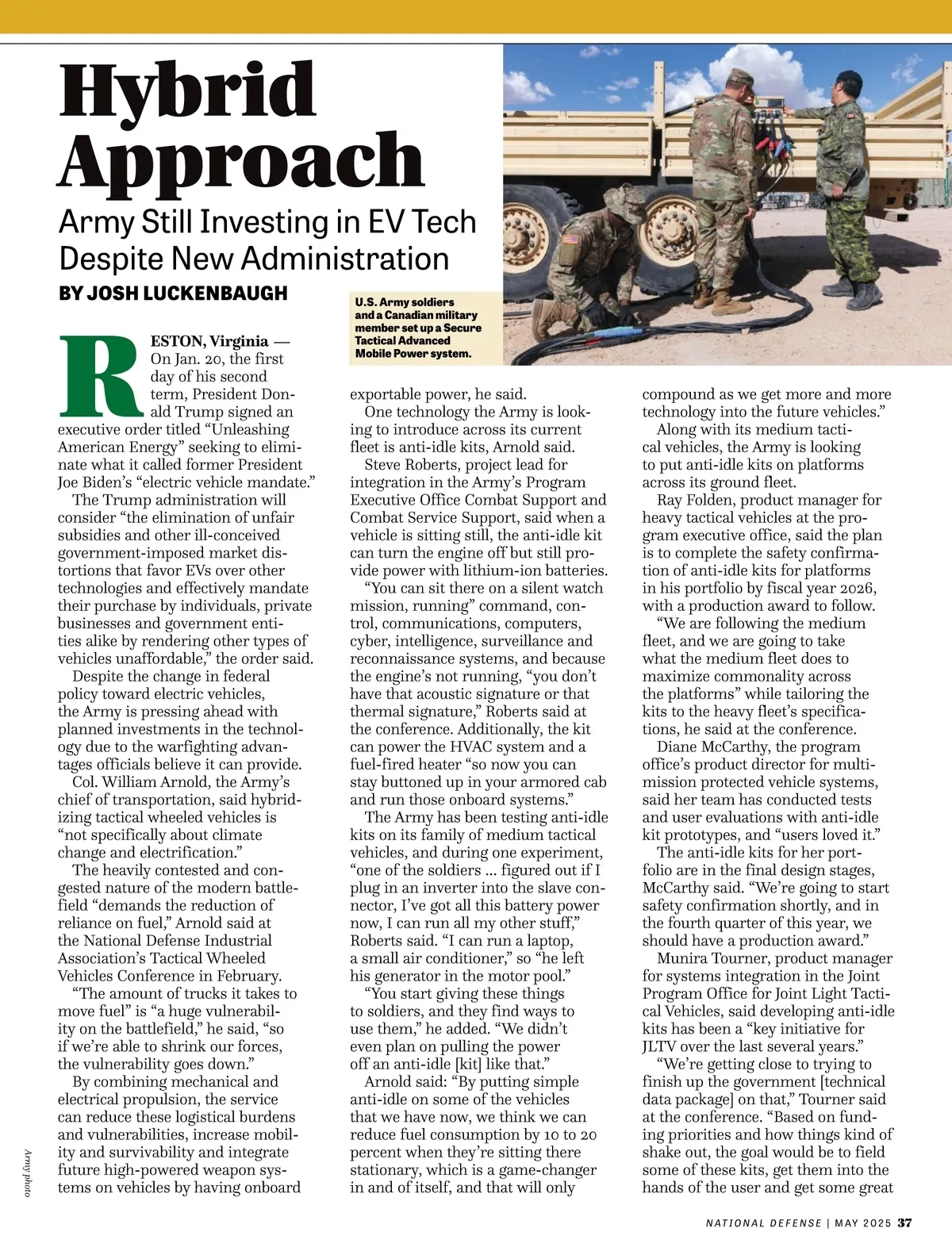 Hybrid Approach

Army Still Investing in EV Tech Despite New Administration

BY JOSH LUCKENBAUGH

U.S. Army soldiers and a Canadian military member set up a Secure Tactical Advanced Mobile Power system.

RESTON, Virginia — On Jan. 20, the first day of his second term, President Donald Trump signed an executive order titled "Unleashing American Energy" seeking to eliminate what it called former President Joe Biden's "electric vehicle mandate."

The Trump administration will consider "the elimination of unfair subsidies and other ill-conceived government-imposed market distortions that favor EVs over other technologies and effectively mandate their purchase by individuals, private businesses and government entities alike by rendering other types of vehicles unaffordable," the order said.

Despite the change in federal policy toward electric vehicles, the Army is pressing ahead with planned investments in the technology due to the warfighting advantages officials believe it can provide.

Col. William Arnold, the Army's chief of transportation, said hybridizing tactical wheeled vehicles is "not specifically about climate change and electrification."

The heavily contested and congested nature of the modern battlefield "demands the reduction of reliance on fuel," Arnold said at the National Defense Industrial Association's Tactical Wheeled Vehicles Conference in February.

"The amount of trucks it takes to move fuel" is "a huge vulnerability on the battlefield," he said, "so if we're able to shrink our forces, the vulnerability goes down."

By combining mechanical and electrical propulsion, the service can reduce these logistical burdens and vulnerabilities, increase mobility and survivability and integrate future high-powered weapon systems on vehicles by having onboard exportable power, he said.

One technology the Army is looking to introduce across its current fleet is anti-idle kits, Arnold said.

Steve Roberts, project lead for integration in the Army's Program Executive Office Combat Support and Combat Service Support, said when a vehicle is sitting still, the anti-idle kit can turn the engine off but still provide power with lithium-ion batteries.

"You can sit there on a silent watch mission, running" command, control, communications, computers, cyber, intelligence, surveillance and reconnaissance systems, and because the engine's not running, "you don't have that acoustic signature or that thermal signature," Roberts said at the conference. Additionally, the kit can power the HVAC system and a fuel-fired heater "so now you can stay buttoned up in your armored cab and run those onboard systems."

The Army has been testing anti-idle kits on its family of medium tactical vehicles, and during one experiment, "one of the soldiers ... figured out if I plug in an inverter into the slave connector, I've got all this battery power now, I can run all my other stuff," Roberts said. "I can run a laptop, a small air conditioner," so "he left his generator in the motor pool."

"You start giving these things to soldiers, and they find ways to use them," he added. "We didn't even plan on pulling the power off an anti-idle [kit] like that."

Arnold said: "By putting simple anti-idle on some of the vehicles that we have now, we think we can reduce fuel consumption by 10 to 20 percent when they're sitting there stationary, which is a game-changer in and of itself, and that will only compound as we get more and more technology into the future vehicles."

Along with its medium tactical vehicles, the Army is looking to put anti-idle kits on platforms across its ground fleet.

Ray Folden, product manager for heavy tactical vehicles at the program executive office, said the plan is to complete the safety confirmation of anti-idle kits for platforms in his portfolio by fiscal year 2026, with a production award to follow.

"We are following the medium fleet, and we are going to take what the medium fleet does to maximize commonality across the platforms" while tailoring the kits to the heavy fleet's specifications, he said at the conference.

Diane McCarthy, the program office's product director for multi-mission protected vehicle systems, said her team has conducted tests and user evaluations with anti-idle kit prototypes, and "users loved it."

The anti-idle kits for her portfolio are in the final design stages, McCarthy said. "We're going to start safety confirmation shortly, and in the fourth quarter of this year, we should have a production award."

Munira Tourner, product manager for systems integration in the Joint Program Office for Joint Light Tactical Vehicles, said developing anti-idle kits has been a "key initiative for JLTV over the last several years."

"We're getting close to trying to finish up the government [technical data package] on that," Tourner said at the conference. "Based on funding priorities and how things kind of shake out, the goal would be to field some of these kits, get them into the hands of the user and get some great

Army photo

NATIONAL DEFENSE | MAY 2025 37